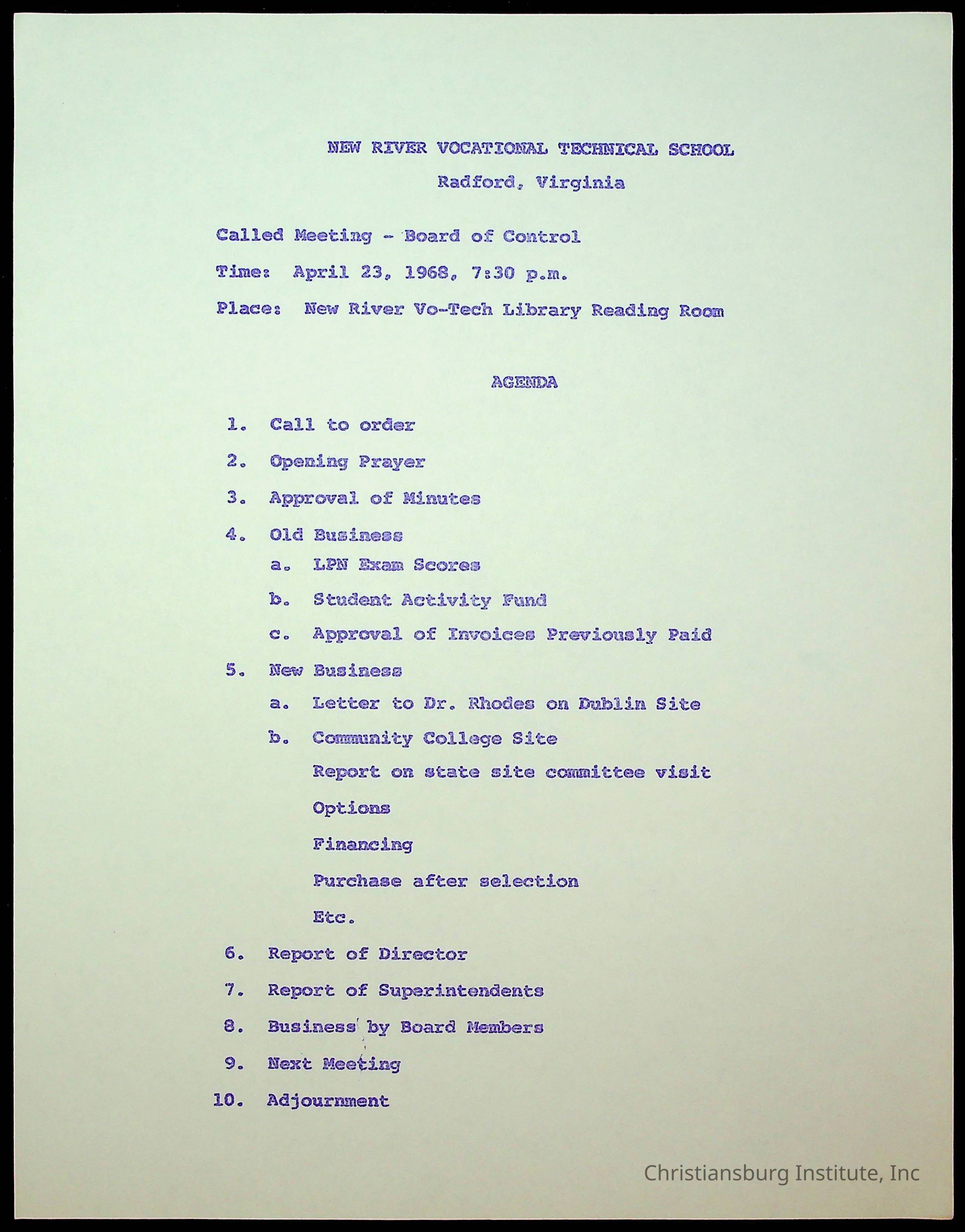 NEW RIVER VOCATIONAL TECHNICAL SCHOOL

Radford, Virginia

Called Meeting - Board of Control

Time: April 23, 1968, 7:30 p.m.

Place: New River Vo-Tech Library Reading Room

AGENDA

1. Call to order

2. Opening Prayer

3. Approval of Minutes

4. Old Business

a. LPN Exam Scores

b. Student Activity Fund

c. Approval of Invoices Previously Paid

5. New Business

a. Letter to Dr. Rhodes on Dublin Site

b. Community College Site

Report on state site committee visit

Options

Financing

Purchase after selection

Etc.

6. Report of Director

7. Report of Superintendents

8. Business by Board Members

9. Next Meeting

10. Adjournment

Christiansburg Institute, Inc